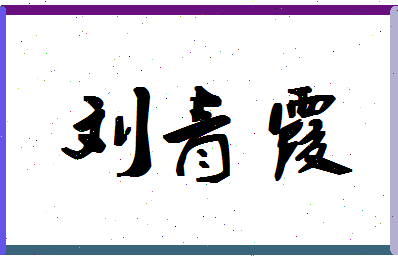 刘青霞